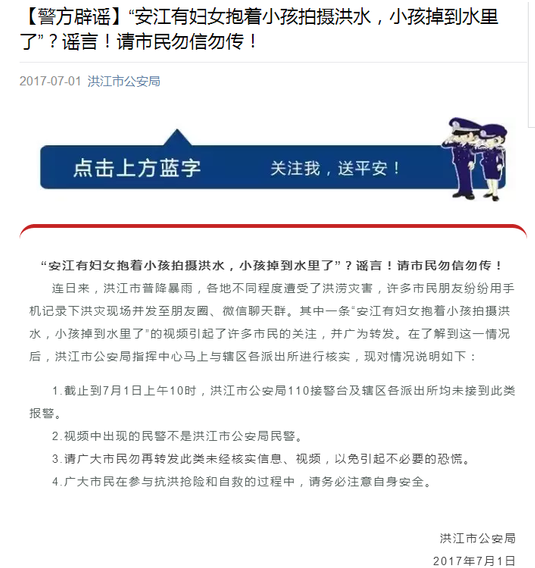 【警方辟谣】“安江有妇女抱着小孩拍摄洪水，小孩掉到水里了”？谣言！请市民勿信勿传！

2017-07-01 洪江市公安局

点击上方蓝字

关注我，送平安！

“安江有妇女抱着小孩拍摄洪水，小孩掉到水里了”？谣言！请市民勿信勿传！

连日来，洪江市普降暴雨，各地不同程度遭受了洪涝灾害，许多市民朋友纷纷用手机记录下洪灾现场并发至朋友圈、微信聊天群。其中一条“安江有妇女抱着小孩拍摄洪水，小孩掉到水里了”的视频引起了许多市民的关注，并广为转发。在了解到这一情况后，洪江市公安局指挥中心马上与辖区各派出所进行核实，现对情况说明如下：

1.截止到7月1日上午10时，洪江市公安局110接警台及辖区各派出所均未接到此类报警。

2.视频中出现的民警不是洪江市公安局民警。

3.请广大市民勿再转发此类未经核实信息、视频，以免引起不必要的恐慌。

4.广大市民在参与抗洪抢险和自救的过程中，请务必注意自身安全。

洪江市公安局

2017年7月1日